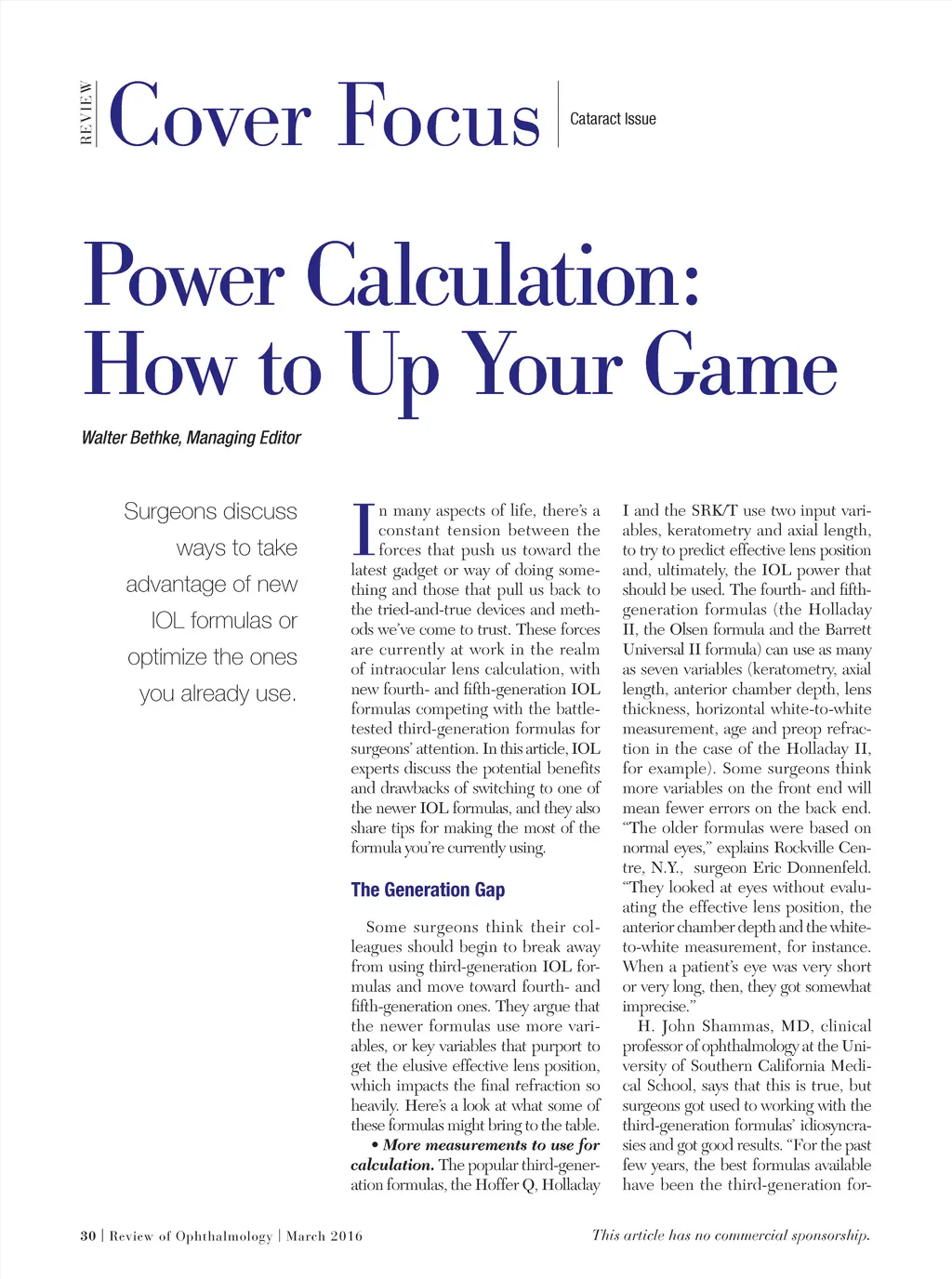 REVIEW Cover Focus Cataract Issue

Power Calculation: How to Up Your Game

Walter Bethke, Managing Editor

Surgeons discuss ways to take advantage of new IOL formulas or optimize the ones you already use.

In many aspects of life, there's a constant tension between the forces that push us toward the latest gadget or way of doing something and those that pull us back to the tried-and-true devices and methods we've come to trust. These forces are currently at work in the realm of intraocular lens calculation, with new fourth- and fifth-generation IOL formulas competing with the battle-tested third-generation formulas for surgeons' attention. In this article, IOL experts discuss the potential benefits and drawbacks of switching to one of the newer IOL formulas, and they also share tips for making the most of the formula you're currently using.

The Generation Gap

Some surgeons think their colleagues should begin to break away from using third-generation IOL formulas and move toward fourth- and fifth-generation ones. They argue that the newer formulas use more variables, or key variables that purport to get the elusive effective lens position, which impacts the final refraction so heavily. Here's a look at what some of these formulas might bring to the table.

• More measurements to use for calculation. The popular third-generation formulas, the Hoffer Q, Holladay I and the SRK/T use two input variables, keratometry and axial length, to try to predict effective lens position and, ultimately, the IOL power that should be used. The fourth- and fifth-generation formulas (the Holladay II, the Olsen formula and the Barrett Universal II formula) can use as many as seven variables (keratometry, axial length, anterior chamber depth, lens thickness, horizontal white-to-white measurement, age and preop refraction in the case of the Holladay II, for example). Some surgeons think more variables on the front end will mean fewer errors on the back end. "The older formulas were based on normal eyes," explains Rockville Centre, N.Y., surgeon Eric Donnenfeld. "They looked at eyes without evaluating the effective lens position, the anterior chamber depth and the white-to-white measurement, for instance. When a patient's eye was very short or very long, then, they got somewhat imprecise."

H. John Shammas, MD, clinical professor of ophthalmology at the University of Southern California Medical School, says that this is true, but surgeons got used to working with the third-generation formulas' idiosyncrasies and got good results. "For the past few years, the best formulas available have been the third-generation for-

30 | Review of Ophthalmology | March 2016

This article has no commercial sponsorship.